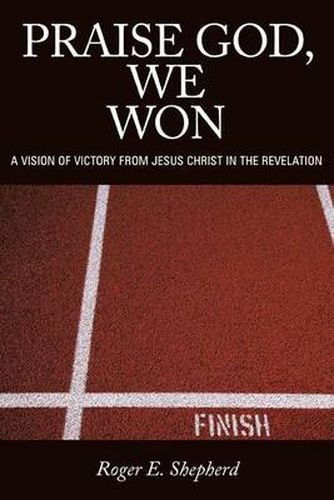 PRAISE GOD, WE WON

A VISION OF VICTORY FROM JESUS CHRIST IN THE REVELATION

FINISH

Roger E. Shepherd